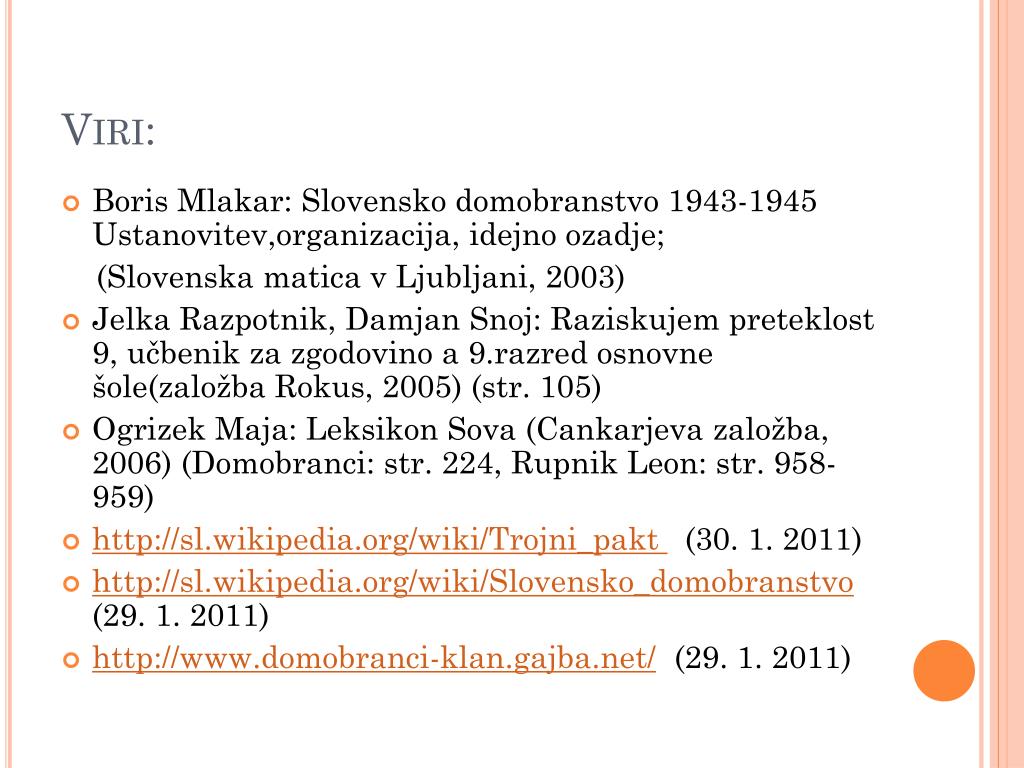 VIRI:

Boris Mlakar: Slovensko domobranstvo 1943-1945 Ustanovitev,organizacija, idejno ozadje;
(Slovenska matica v Ljubljani, 2003)

Jelka Razpotnik, Damjan Snoj: Raziskujem preteklost 9, učbenik za zgodovino a 9.razred osnovne šole(založba Rokus, 2005) (str. 105)

Ogrizek Maja: Leksikon Sova (Cankarjeva založba, 2006) (Domobranci: str. 224, Rupnik Leon: str. 958-959)

http://sl.wikipedia.org/wiki/Trojni_pakt (30. 1. 2011)

http://sl.wikipedia.org/wiki/Slovensko_domobranstvo (29. 1. 2011)

http://www.domobranci-klan.gajba.net/ (29. 1. 2011)